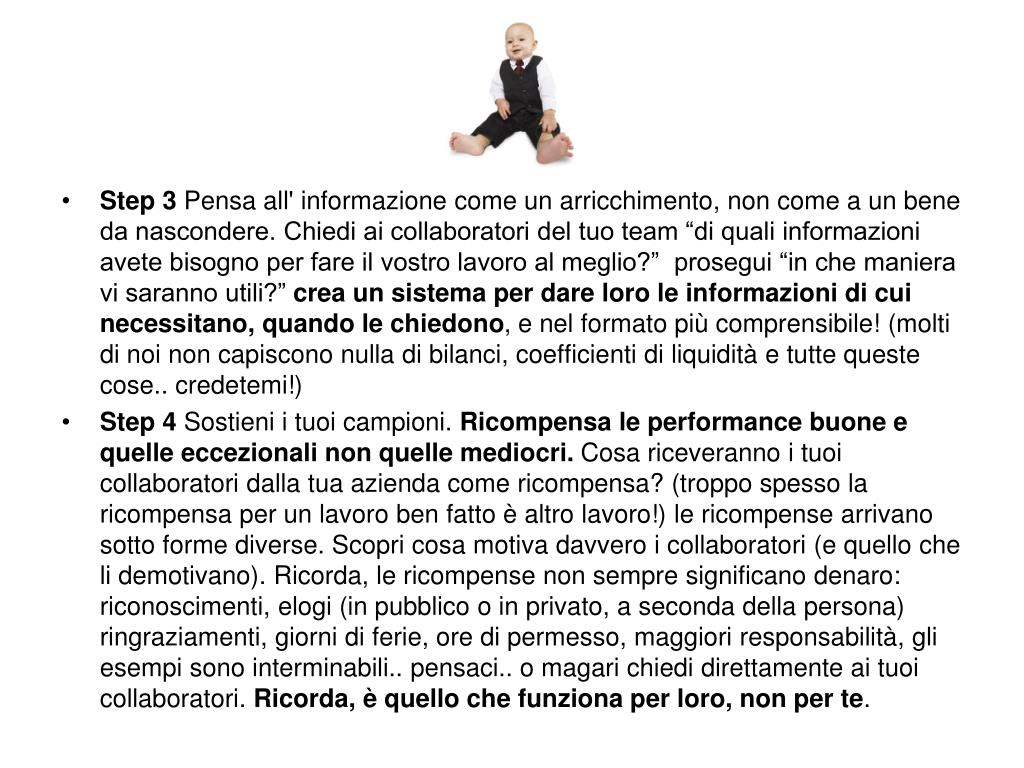 • Step 3 Pensa all' informazione come un arricchimento, non come a un bene da nascondere. Chiedi ai collaboratori del tuo team “di quali informazioni avete bisogno per fare il vostro lavoro al meglio?” prosegui “in che maniera vi saranno utili?” crea un sistema per dare loro le informazioni di cui necessitano, quando le chiedono, e nel formato più comprensibile! (molti di noi non capiscono nulla di bilanci, coefficienti di liquidità e tutte queste cose.. credetemi!)

• Step 4 Sostieni i tuoi campioni. Ricompensa le performance buone e quelle eccezionali non quelle mediocri. Cosa riceveranno i tuoi collaboratori dalla tua azienda come ricompensa? (troppo spesso la ricompensa per un lavoro ben fatto è altro lavoro!) le ricompense arrivano sotto forme diverse. Scopri cosa motiva davvero i collaboratori (e quello che li demotivano). Ricorda, le ricompense non sempre significano denaro: riconoscimenti, elogi (in pubblico o in privato, a seconda della persona) ringraziamenti, giorni di ferie, ore di permesso, maggiori responsabilità, gli esempi sono interminabili.. pensaci.. o magari chiedi direttamente ai tuoi collaboratori. Ricorda, è quello che funziona per loro, non per te.